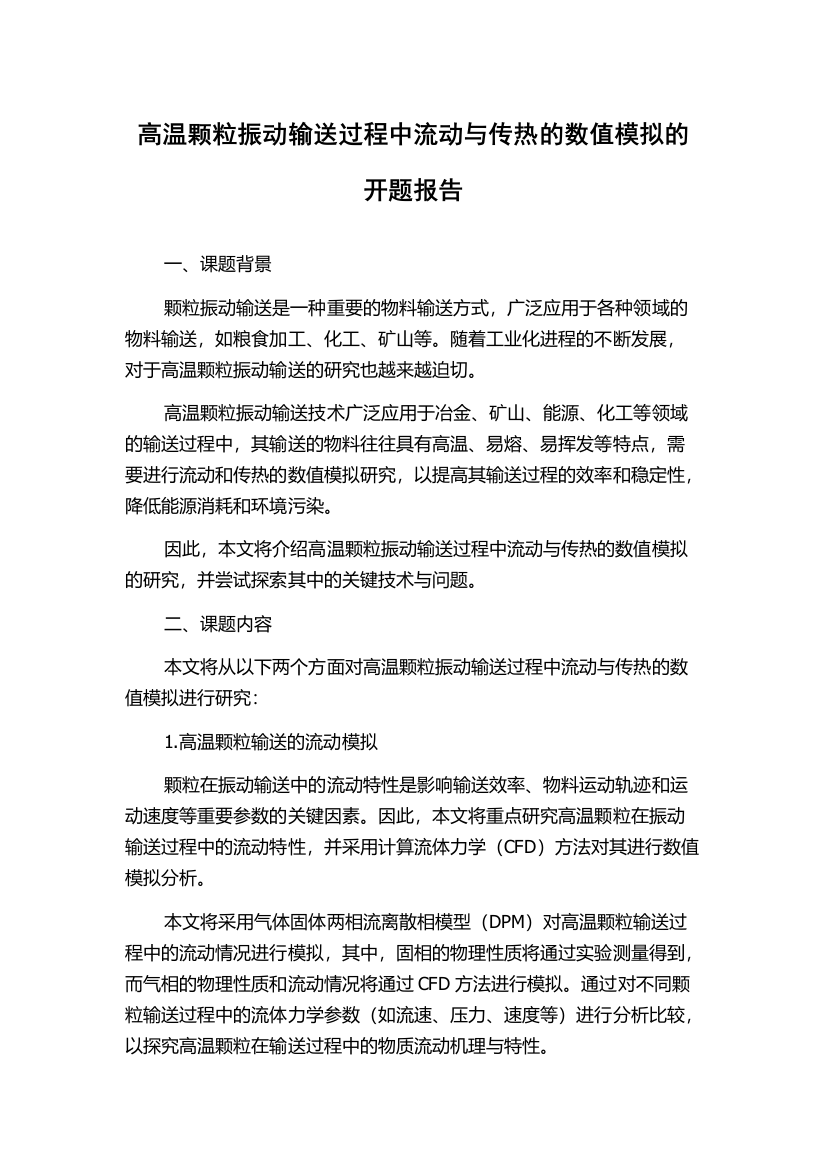 高温颗粒振动输送过程中流动与传热的数值模拟的开题报告

一、课题背景

颗粒振动输送是一种重要的物料输送方式，广泛应用于各种领域的物料输送，如粮食加工、化工、矿山等。随着工业化进程的不断发展，对于高温颗粒振动输送的研究也越来越迫切。

高温颗粒振动输送技术广泛应用于冶金、矿山、能源、化工等领域的输送过程中，其输送的物料往往具有高温、易熔、易挥发等特点，需要进行流动和传热的数值模拟研究，以提高其输送过程的效率和稳定性，降低能源消耗和环境污染。

因此，本文将介绍高温颗粒振动输送过程中流动与传热的数值模拟的研究，并尝试探索其中的关键技术与问题。

二、课题内容

本文将从以下两个方面对高温颗粒振动输送过程中流动与传热的数值模拟进行研究：

1.高温颗粒输送的流动模拟

颗粒在振动输送中的流动特性是影响输送效率、物料运动轨迹和运动速度等重要参数的关键因素。因此，本文将重点研究高温颗粒在振动输送过程中的流动特性，并采用计算流体力学（CFD）方法对其进行数值模拟分析。

本文将采用气体固体两相流离散相模型（DPM）对高温颗粒输送过程中的流动情况进行模拟，其中，固相的物理性质将通过实验测量得到，而气相的物理性质和流动情况将通过 CFD 方法进行模拟。通过对不同颗粒输送过程中的流体力学参数（如流速、压力、速度等）进行分析比较，以探究高温颗粒在输送过程中的物质流动机理与特性。